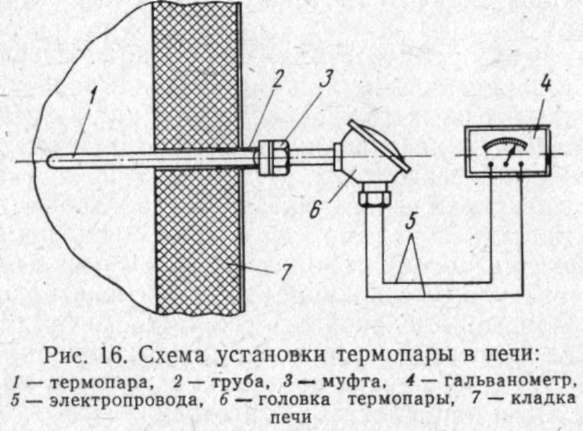 1

2

3

4

6

5

7

Рис. 16. Схема установки термопары в печи:
1 — термопара, 2 — труба, 3 — муфта, 4 — гальванометр, 5 — электропровода, 6 — головка термопары, 7 — кладка печи